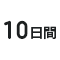 10日間